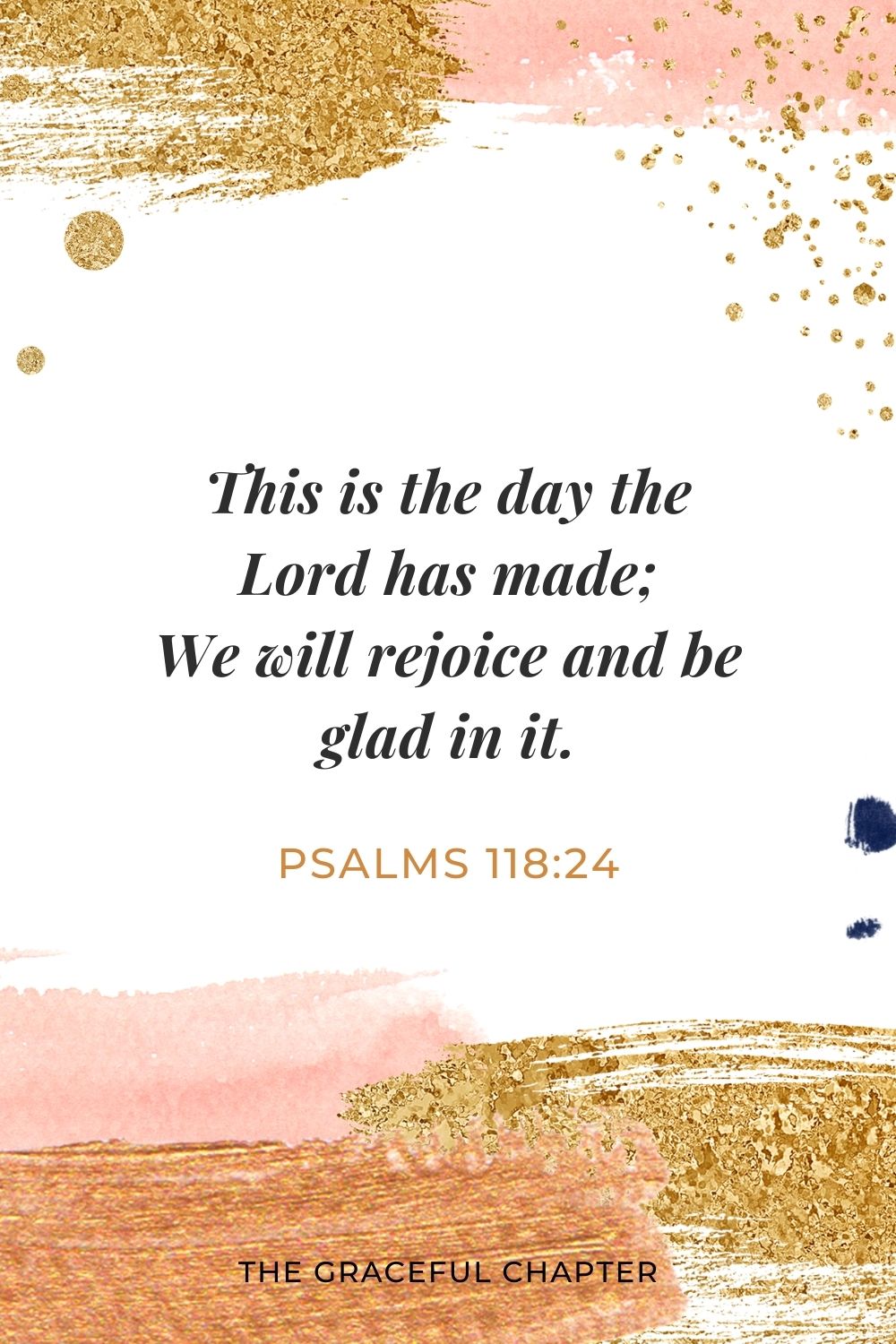 This is the day the Lord has made;
We will rejoice and be glad in it.

PSALMS 118:24

THE GRACEFUL CHAPTER